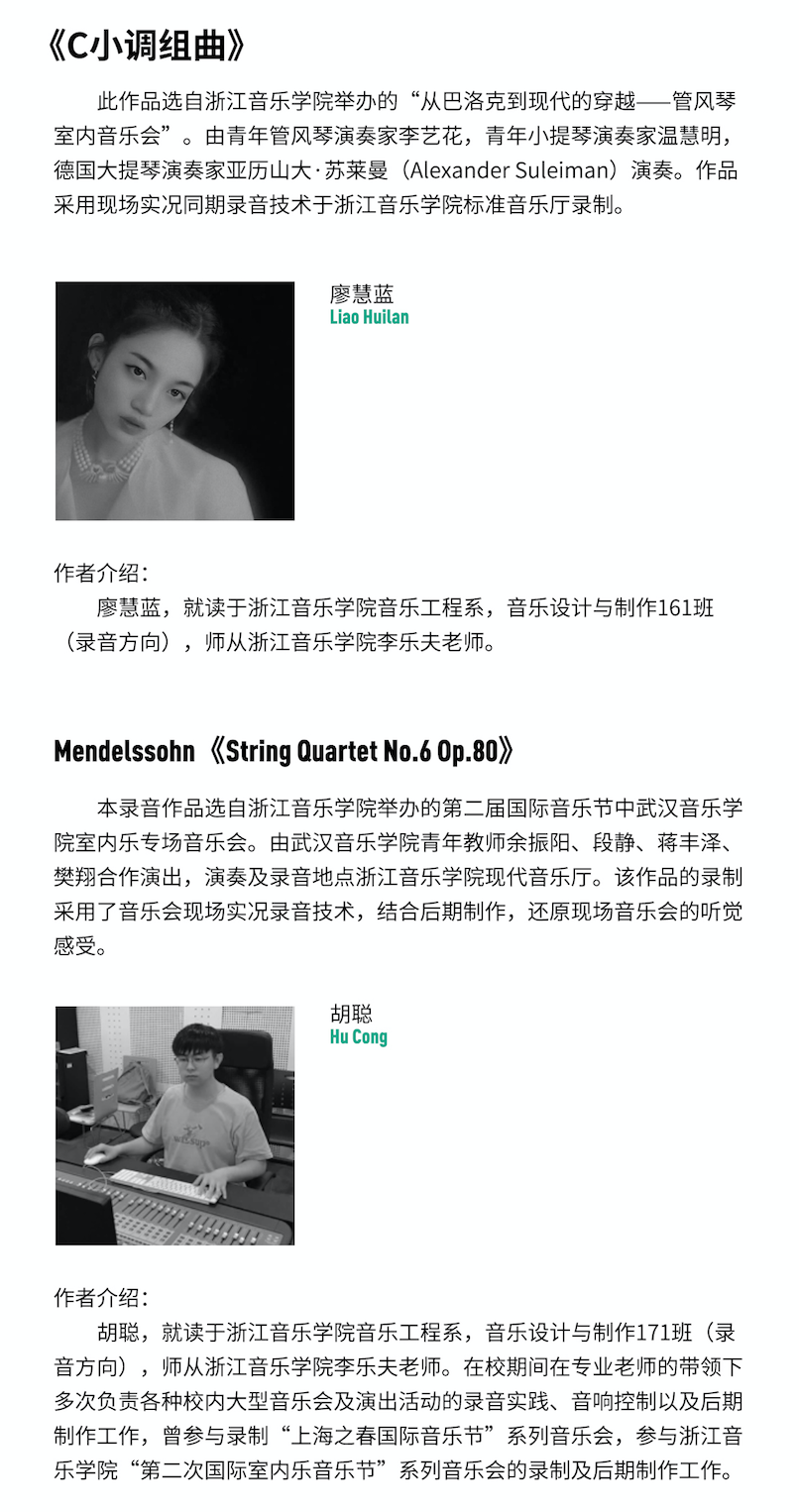 《C小调组曲》

此作品选自浙江音乐学院举办的“从巴洛克到现代的穿越——管风琴室内音乐会”。由青年管风琴演奏家李艺花，青年小提琴演奏家温慧明，德国大提琴演奏家亚历山大·苏莱曼（Alexander Suleiman）演奏。作品采用现场实况同期录音技术于浙江音乐学院标准音乐厅录制。

廖慧蓝
Liao Huilan

作者介绍：
廖慧蓝，就读于浙江音乐学院音乐工程系，音乐设计与制作161班（录音方向），师从浙江音乐学院李乐夫老师。

Mendelssohn《String Quartet No.6 Op.80》

本录音作品选自浙江音乐学院举办的第二届国际音乐节中武汉音乐学院室内乐专场音乐会。由武汉音乐学院青年教师余振阳、段静、蒋丰泽、樊翔合作演出，演奏及录音地点浙江音乐学院现代音乐厅。该作品的录制采用了音乐会现场实况录音技术，结合后期制作，还原现场音乐会的听觉感受。

胡聪
Hu Cong

作者介绍：
胡聪，就读于浙江音乐学院音乐工程系，音乐设计与制作171班（录音方向），师从浙江音乐学院李乐夫老师。在校期间在专业老师的带领下多次负责各种校内大型音乐会及演出活动的录音实践、音响控制以及后期制作工作，曾参与录制“上海之春国际音乐节”系列音乐会，参与浙江音乐学院“第二次国际室内乐音乐节”系列音乐会的录制及后期制作工作。